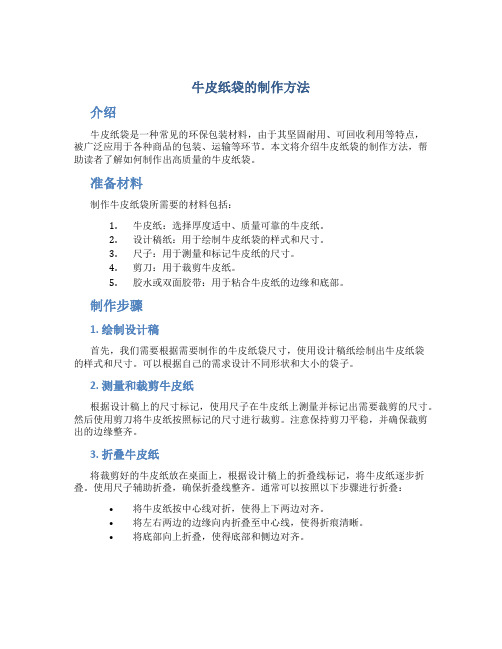 牛皮纸袋的制作方法

介绍

牛皮纸袋是一种常见的环保包装材料，由于其坚固耐用、可回收利用等特点，被广泛应用于各种商品的包装、运输等环节。本文将介绍牛皮纸袋的制作方法，帮助读者了解如何制作出高质量的牛皮纸袋。

准备材料

制作牛皮纸袋所需要的材料包括：

1. 牛皮纸：选择厚度适中、质量可靠的牛皮纸。
2. 设计稿纸：用于绘制牛皮纸袋的样式和尺寸。
3. 尺子：用于测量和标记牛皮纸的尺寸。
4. 剪刀：用于裁剪牛皮纸。
5. 胶水或双面胶带：用于粘合牛皮纸的边缘和底部。

制作步骤

1. 绘制设计稿

首先，我们需要根据需要制作的牛皮纸袋尺寸，使用设计稿纸绘制出牛皮纸袋的样式和尺寸。可以根据自己的需求设计不同形状和大小的袋子。

2. 测量和裁剪牛皮纸

根据设计稿上的尺寸标记，使用尺子在牛皮纸上测量并标记出需要裁剪的尺寸。然后使用剪刀将牛皮纸按照标记的尺寸进行裁剪。注意保持剪刀平稳，并确保裁剪出的边缘整齐。

3. 折叠牛皮纸

将裁剪好的牛皮纸放在桌面上，根据设计稿上的折叠线标记，将牛皮纸逐步折叠。使用尺子辅助折叠，确保折叠线整齐。通常可以按照以下步骤进行折叠：

• 将牛皮纸按中心线对折，使得上下两边对齐。
• 将左右两边的边缘向内折叠至中心线，使得折痕清晰。
• 将底部向上折叠，使得底部和侧边对齐。